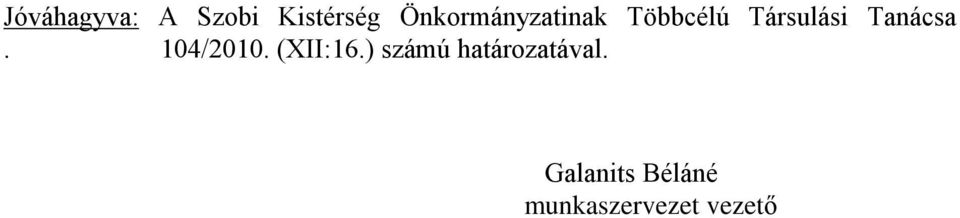 Jóváhagyva: A Szobi Kistérség Önkormányzatinak Többcélú Társulási Tanácsa . 104/2010. (XII:16.) számú határozatával.

Galanits Béláné
munkaszervezet vezető